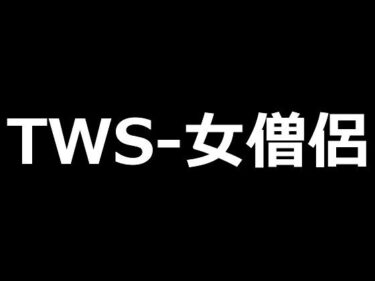 TWS-女僧侶